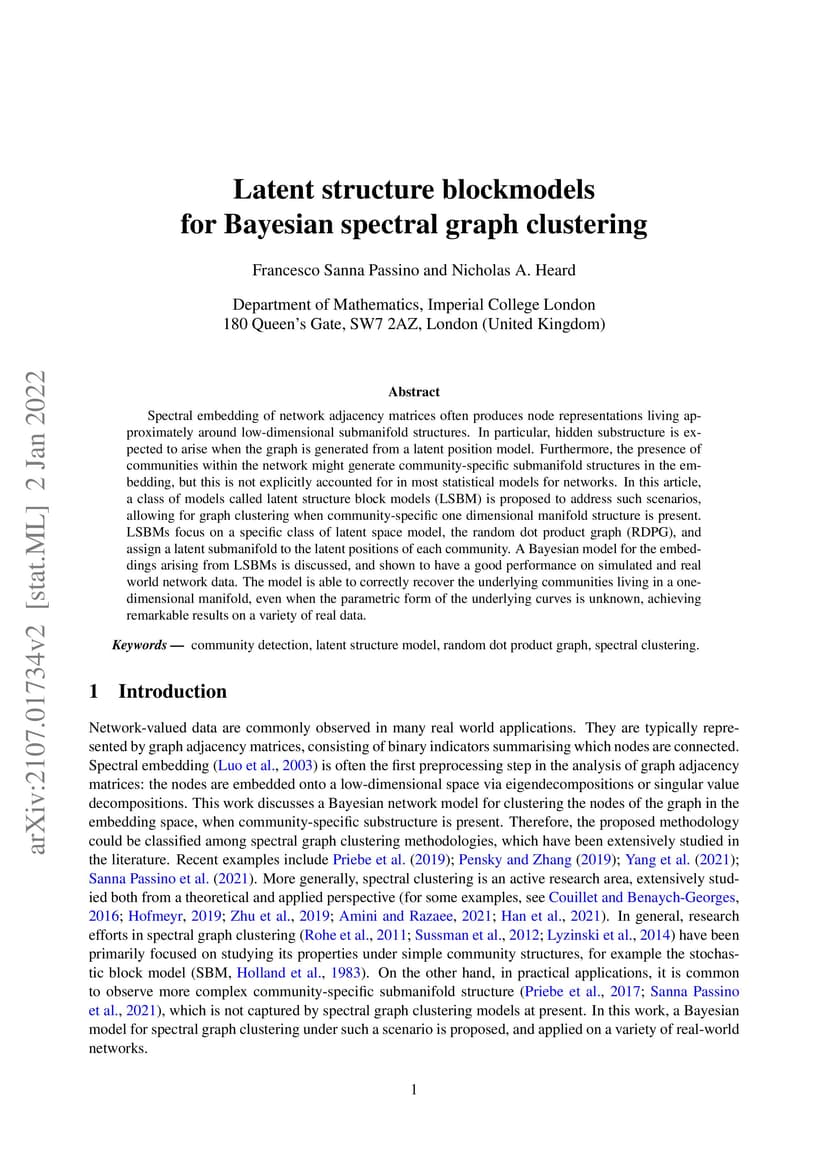 arXiv:2107.01734v2 [stat.ML] 2 Jan 2022

Latent structure blockmodels for Bayesian spectral graph clustering

Francesco Sanna Passino and Nicholas A. Heard

Department of Mathematics, Imperial College London
180 Queen's Gate, SW7 2AZ, London (United Kingdom)

Abstract

Spectral embedding of network adjacency matrices often produces node representations living approximately around low-dimensional submanifold structures. In particular, hidden substructure is expected to arise when the graph is generated from a latent position model. Furthermore, the presence of communities within the network might generate community-specific submanifold structures in the embedding, but this is not explicitly accounted for in most statistical models for networks. In this article, a class of models called latent structure block models (LSBM) is proposed to address such scenarios, allowing for graph clustering when community-specific one dimensional manifold structure is present. LSBMs focus on a specific class of latent space model, the random dot product graph (RDPG), and assign a latent submanifold to the latent positions of each community. A Bayesian model for the embeddings arising from LSBMs is discussed, and shown to have a good performance on simulated and real world network data. The model is able to correctly recover the underlying communities living in a one-dimensional manifold, even when the parametric form of the underlying curves is unknown, achieving remarkable results on a variety of real data.

Keywords — community detection, latent structure model, random dot product graph, spectral clustering.

1 Introduction

Network-valued data are commonly observed in many real world applications. They are typically represented by graph adjacency matrices, consisting of binary indicators summarising which nodes are connected. Spectral embedding (Luo et al., 2003) is often the first preprocessing step in the analysis of graph adjacency matrices: the nodes are embedded onto a low-dimensional space via eigendecompositions or singular value decompositions. This work discusses a Bayesian network model for clustering the nodes of the graph in the embedding space, when community-specific substructure is present. Therefore, the proposed methodology could be classified among spectral graph clustering methodologies, which have been extensively studied in the literature. Recent examples include Priebe et al. (2019); Pensky and Zhang (2019); Yang et al. (2021); Sanna Passino et al. (2021). More generally, spectral clustering is an active research area, extensively studied both from a theoretical and applied perspective (for some examples, see Couillet and Benaych-Georges, 2016; Hofmeyr, 2019; Zhu et al., 2019; Amini and Razaee, 2021; Han et al., 2021). In general, research efforts in spectral graph clustering (Rohe et al., 2011; Sussman et al., 2012; Lyzinski et al., 2014) have been primarily focused on studying its properties under simple community structures, for example the stochastic block model (SBM, Holland et al., 1983). On the other hand, in practical applications, it is common to observe more complex community-specific submanifold structure (Priebe et al., 2017; Sanna Passino et al., 2021), which is not captured by spectral graph clustering models at present. In this work, a Bayesian model for spectral graph clustering under such a scenario is proposed, and applied on a variety of real-world networks.

1